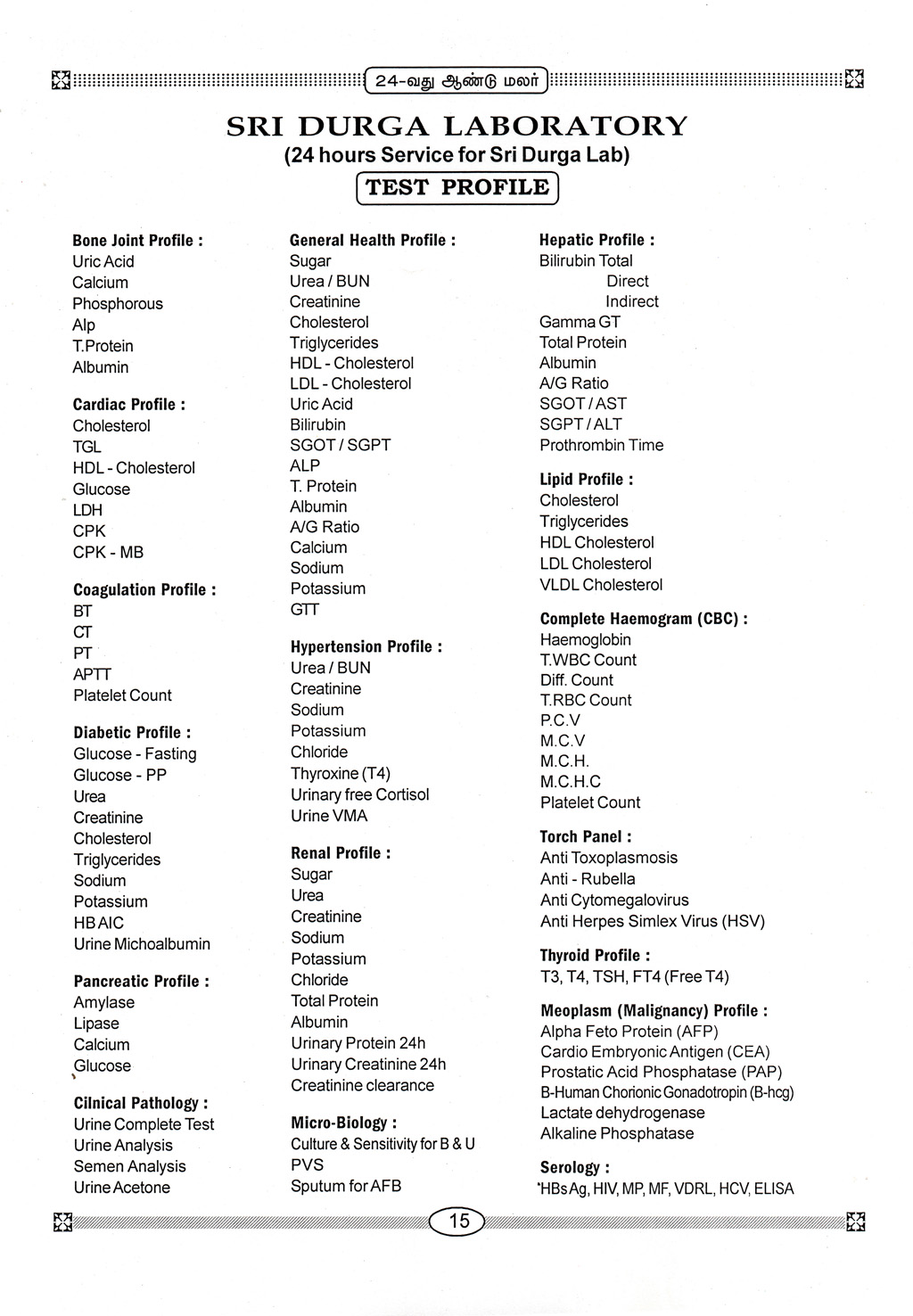 24-வது ஆண்டு மலர்

SRI DURGA LABORATORY
(24 hours Service for Sri Durga Lab)
TEST PROFILE

Bone Joint Profile :
Uric Acid
Calcium
Phosphorous
Alp
T.Protein
Albumin

Cardiac Profile :
Cholesterol
TGL
HDL - Cholesterol
Glucose
LDH
CPK
CPK - MB

Coagulation Profile :
BT
CT
PT
APTT
Platelet Count

Diabetic Profile :
Glucose - Fasting
Glucose - PP
Urea
Creatinine
Cholesterol
Triglycerides
Sodium
Potassium
HB AIC
Urine Michoalbumin

Pancreatic Profile :
Amylase
Lipase
Calcium
Glucose

Cilnical Pathology :
Urine Complete Test
Urine Analysis
Semen Analysis
Urine Acetone

General Health Profile :
Sugar
Urea / BUN
Creatinine
Cholesterol
Triglycerides
HDL - Cholesterol
LDL - Cholesterol
Uric Acid
Bilirubin
SGOT / SGPT
ALP
T. Protein
Albumin
A/G Ratio
Calcium
Sodium
Potassium
GTT

Hypertension Profile :
Urea / BUN
Creatinine
Sodium
Potassium
Chloride
Thyroxine (T4)
Urinary free Cortisol
Urine VMA

Renal Profile :
Sugar
Urea
Creatinine
Sodium
Potassium
Chloride
Total Protein
Albumin
Urinary Protein 24h
Urinary Creatinine 24h
Creatinine clearance

Micro-Biology :
Culture & Sensitivity for B & U
PVS
Sputum for AFB

Hepatic Profile :
Bilirubin Total
Direct
Indirect
Gamma GT
Total Protein
Albumin
A/G Ratio
SGOT / AST
SGPT / ALT
Prothrombin Time

Lipid Profile :
Cholesterol
Triglycerides
HDL Cholesterol
LDL Cholesterol
VLDL Cholesterol

Complete Haemogram (CBC) :
Haemoglobin
T.WBC Count
Diff. Count
T.RBC Count
P.C.V
M.C.V
M.C.H.
M.C.H.C
Platelet Count

Torch Panel :
Anti Toxoplasmosis
Anti - Rubella
Anti Cytomegalovirus
Anti Herpes Simlex Virus (HSV)

Thyroid Profile :
T3, T4, TSH, FT4 (Free T4)

Meoplasm (Malignancy) Profile :
Alpha Feto Protein (AFP)
Cardio Embryonic Antigen (CEA)
Prostatic Acid Phosphatase (PAP)
B-Human Chorionic Gonadotropin (B-hcg)
Lactate dehydrogenase
Alkaline Phosphatase

Serology :
HBs Ag, HIV, MP, MF, VDRL, HCV, ELISA

15